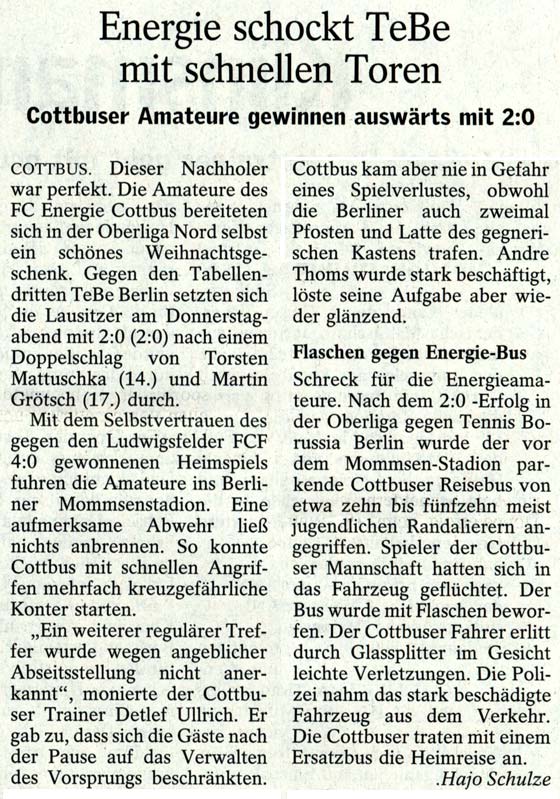 Energie schockt TeBe mit schnellen Toren

Cottbuser Amateure gewinnen auswärts mit 2:0

COTTBUS. Dieser Nachholer war perfekt. Die Amateure des FC Energie Cottbus bereiteten sich in der Oberliga Nord selbst ein schönes Weihnachtsgeschenk. Gegen den Tabellendritten TeBe Berlin setzten sich die Lausitzer am Donnerstagabend mit 2:0 (2:0) nach einem Doppelschlag von Torsten Mattuschka (14.) und Martin Grötsch (17.) durch.

Mit dem Selbstvertrauen des gegen den Ludwigsfelder FCF 4:0 gewonnenen Heimspiels fuhren die Amateure ins Berliner Mommsenstadion. Eine aufmerksame Abwehr ließ nichts anbrennen. So konnte Cottbus mit schnellen Angriffen mehrfach kreuzgefährliche Konter starten.

„Ein weiterer regulärer Treffer wurde wegen angeblicher Abseitsstellung nicht anerkannt“, monierte der Cottbuser Trainer Detlef Ullrich. Er gab zu, dass sich die Gäste nach der Pause auf das Verwalten des Vorsprungs beschränkten. Cottbus kam aber nie in Gefahr eines Spielverlustes, obwohl die Berliner auch zweimal Pfosten und Latte des gegnerischen Kastens trafen. Andre Thoms wurde stark beschäftigt, löste seine Aufgabe aber wieder glänzend.

Flaschen gegen Energie-Bus

Schreck für die Energieamateure. Nach dem 2:0 -Erfolg in der Oberliga gegen Tennis Borussia Berlin wurde der vor dem Mommsen-Stadion parkende Cottbuser Reisebus von etwa zehn bis fünfzehn meist jugendlichen Randalierern angegriffen. Spieler der Cottbuser Mannschaft hatten sich in das Fahrzeug geflüchtet. Der Bus wurde mit Flaschen beworfen. Der Cottbuser Fahrer erlitt durch Glassplitter im Gesicht leichte Verletzungen. Die Polizei nahm das stark beschädigte Fahrzeug aus dem Verkehr. Die Cottbuser traten mit einem Ersatzbus die Heimreise an.

.Hajo Schulze